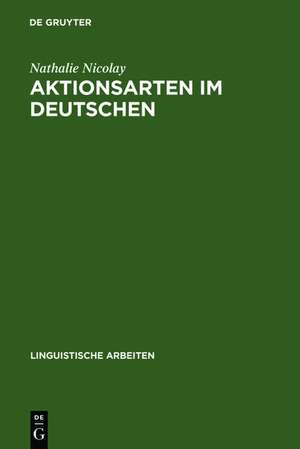 DE GRUYTER

Nathalie Nicolay

AKTIONSARTEN IM DEUTSCHEN

LINGUISTISCHE ARBEITEN

DE
G